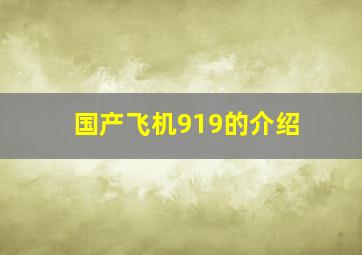 国产飞机919的介绍